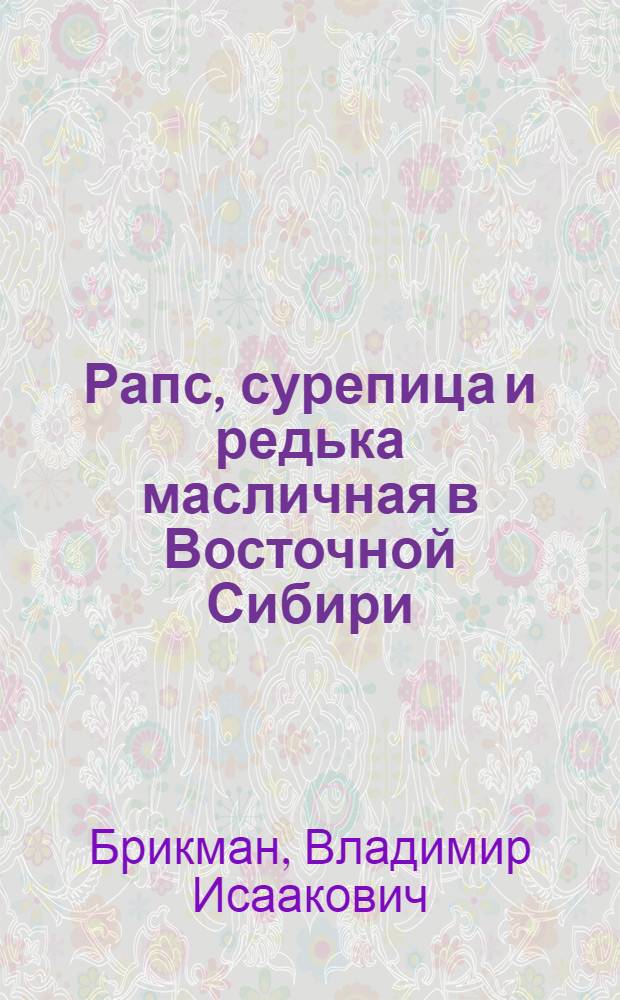 Рапс, сурепица и редька масличная в Восточной Сибири

Брикман, Владимир Исаакович